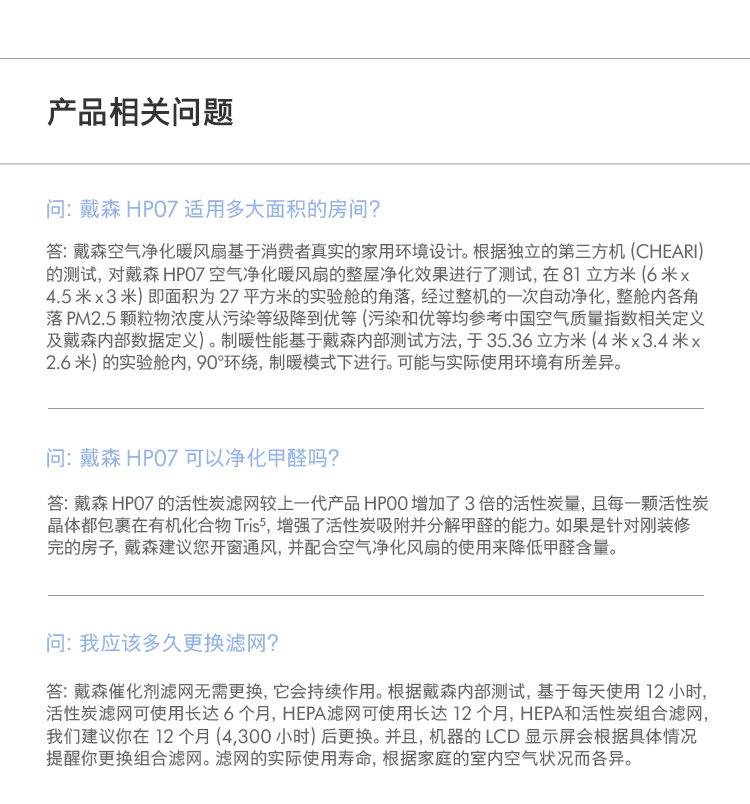 产品相关问题

问:戴森HP07适用多大面积的房间?

答:戴森空气净化暖风扇基于消费者真实的家用环境设计。根据独立的第三方机(CHEARI)的测试,对戴森HP07空气净化暖风扇的整屋净化效果进行了测试,在81立方米(6米x4.5米x3米)即面积为27平方米的实验舱的角落,经过整机的一次自动净化,整舱内各角落PM2.5颗粒物浓度从污染等级降到优等(污染和优等均参考中国空气质量指数相关定义及戴森内部数据定义)。制暖性能基于戴森内部测试方法,于35.36立方米(4米x3.4米x2.6米)的实验舱内,90°环绕,制暖模式下进行。可能与实际使用环境有所差异。

问:戴森HP07可以净化甲醛吗?

答:戴森HP07的活性炭滤网较上一代产品HP00增加了3倍的活性炭量,且每一颗活性炭晶体都包裹在有机化合物Tris$^{5}$,增强了活性炭吸附并分解甲醛的能力。如果是针对刚装修完的房子,戴森建议您开窗通风,并配合空气净化风扇的使用来降低甲醛含量。

问:我应该多久更换滤网?

答:戴森催化剂滤网无需更换,它会持续作用。根据戴森内部测试,基于每天使用12小时,活性炭滤网可使用长达6个月,HEPA滤网可使用长达12个月,HEPA和活性炭组合滤网,我们建议你在12个月(4,300小时)后更换。并且,机器的LCD显示屏会根据具体情况提醒你更换组合滤网。滤网的实际使用寿命,根据家庭的室内空气状况而各异。